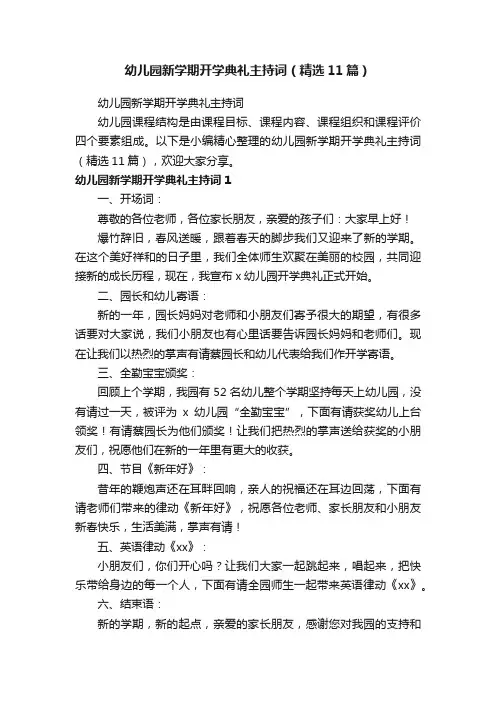 幼儿园新学期开学典礼主持词（精选11篇）

幼儿园新学期开学典礼主持词

幼儿园课程结构是由课程目标、课程内容、课程组织和课程评价四个要素组成。以下是小编精心整理的幼儿园新学期开学典礼主持词（精选11篇），欢迎大家分享。

幼儿园新学期开学典礼主持词1

一、开场词：

尊敬的各位老师，各位家长朋友，亲爱的孩子们：大家早上好！

爆竹辞旧，春风送暖，跟着春天的脚步我们又迎来了新的学期。在这个美好祥和的日子里，我们全体师生欢聚在美丽的校园，共同迎接新的成长历程，现在，我宣布x幼儿园开学典礼正式开始。

二、园长和幼儿寄语：

新的一年，园长妈妈对老师和小朋友们寄予很大的期望，有很多话要对大家说，我们小朋友也有心里话要告诉园长妈妈和老师们。现在让我们以热烈的掌声有请蔡园长和幼儿代表给我们作开学寄语。

三、全勤宝宝颁奖：

回顾上个学期，我园有52名幼儿整个学期坚持每天上幼儿园，没有请过一天，被评为 x 幼儿园“全勤宝宝”，下面有请获奖幼儿上台领奖！有请蔡园长为他们颁奖！让我们把热烈的掌声送给获奖的小朋友们，祝愿他们在新的一年里有更大的收获。

四、节目《新年好》：

昔年的鞭炮声还在耳畔回响，亲人的祝福还在耳边回荡，下面有请老师们带来的律动《新年好》，祝愿各位老师、家长朋友和小朋友新春快乐，生活美满，掌声有请！

五、英语律动《xx》：

小朋友们，你们开心吗？让我们大家一起跳起来，唱起来，把快乐带给身边的每一个人，下面有请全园师生一起带来英语律动《xx》。

六、结束语：

新的学期，新的起点，亲爱的家长朋友，感谢您对我园的支持和